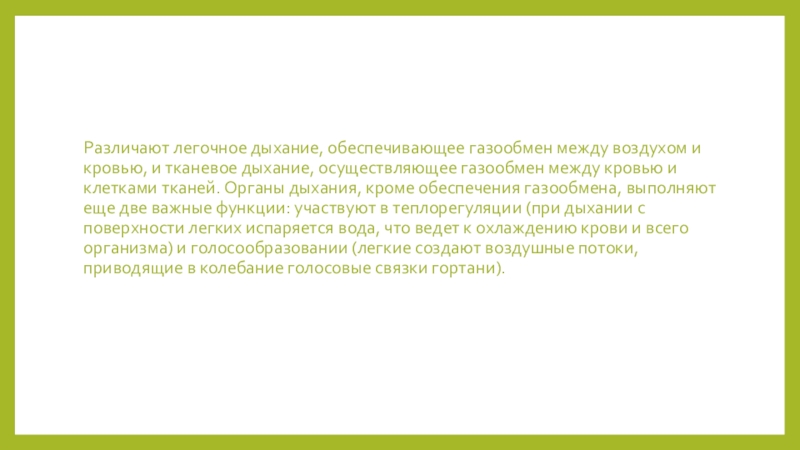 Различают легочное дыхание, обеспечивающее газообмен между воздухом и кровью, и тканевое дыхание, осуществляющее газообмен между кровью и клетками тканей. Органы дыхания, кроме обеспечения газообмена, выполняют еще две важные функции: участвуют в теплорегуляции (при дыхании с поверхности легких испаряется вода, что ведет к охлаждению крови и всего организма) и голосообразовании (легкие создают воздушные потоки, приводящие в колебание голосовые связки гортани).